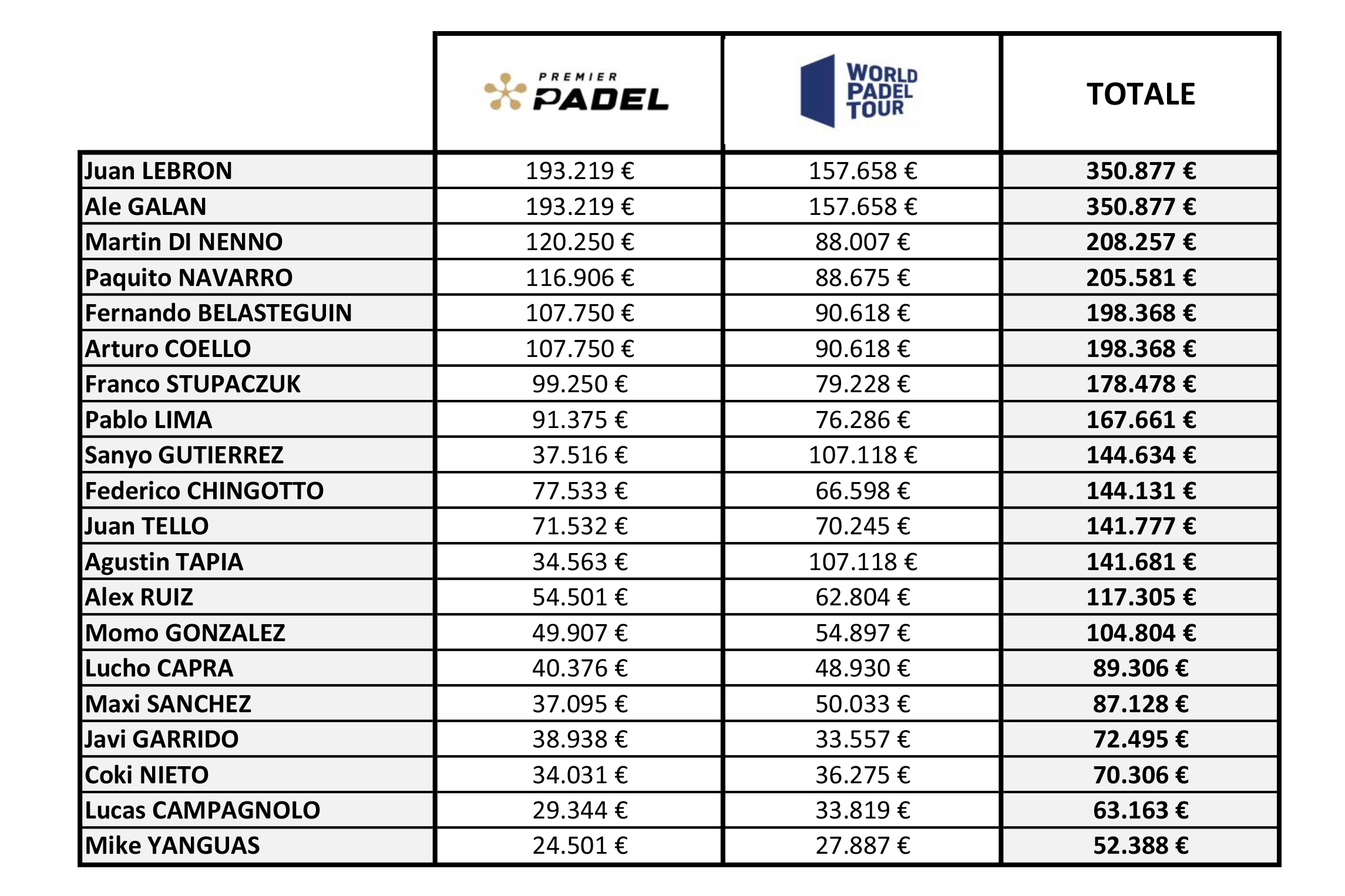 | | PREMIER PADEL | WORLD PADEL TOUR | TOTALE |
|---|---|---|---|
| Juan LEBRON | 193.219 € | 157.658 € | 350.877 € |
| Ale GALAN | 193.219 € | 157.658 € | 350.877 € |
| Martin DI NENNO | 120.250 € | 88.007 € | 208.257 € |
| Paquito NAVARRO | 116.906 € | 88.675 € | 205.581 € |
| Fernando BELASTEGUIN | 107.750 € | 90.618 € | 198.368 € |
| Arturo COELLO | 107.750 € | 90.618 € | 198.368 € |
| Franco STUPACZUK | 99.250 € | 79.228 € | 178.478 € |
| Pablo LIMA | 91.375 € | 76.286 € | 167.661 € |
| Sanyo GUTIERREZ | 37.516 € | 107.118 € | 144.634 € |
| Federico CHINGOTTO | 77.533 € | 66.598 € | 144.131 € |
| Juan TELLO | 71.532 € | 70.245 € | 141.777 € |
| Agustin TAPIA | 34.563 € | 107.118 € | 141.681 € |
| Alex RUIZ | 54.501 € | 62.804 € | 117.305 € |
| Momo GONZALEZ | 49.907 € | 54.897 € | 104.804 € |
| Lucho CAPRA | 40.376 € | 48.930 € | 89.306 € |
| Maxi SANCHEZ | 37.095 € | 50.033 € | 87.128 € |
| Javi GARRIDO | 38.938 € | 33.557 € | 72.495 € |
| Coki NIETO | 34.031 € | 36.275 € | 70.306 € |
| Lucas CAMPAGNOLO | 29.344 € | 33.819 € | 63.163 € |
| Mike YANGUAS | 24.501 € | 27.887 € | 52.388 € |